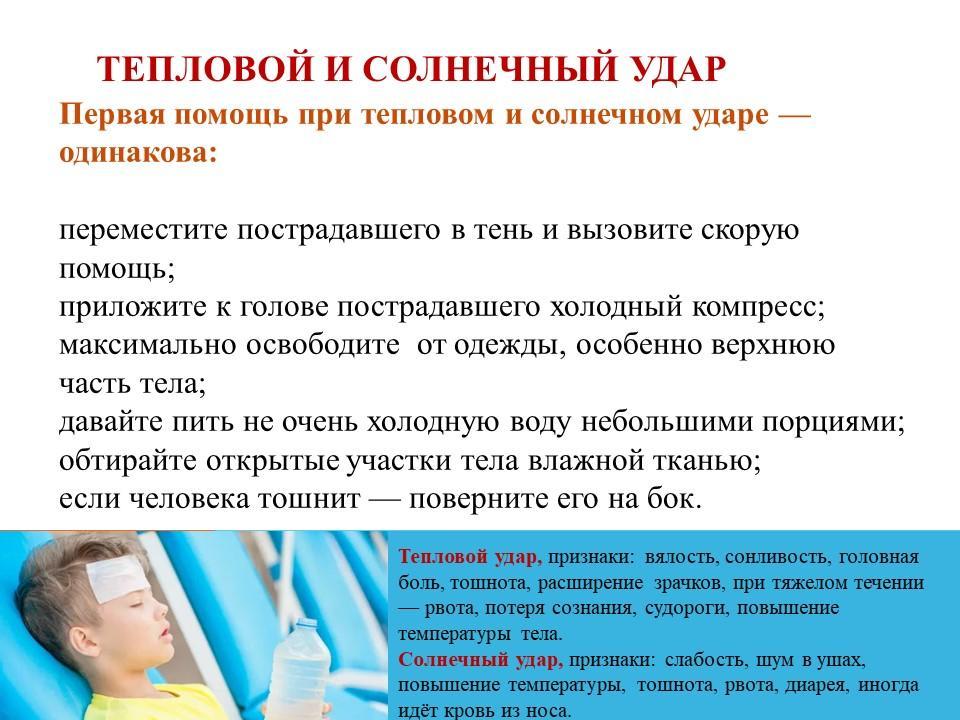 ТЕПЛОВОЙ И СОЛНЕЧНЫЙ УДАР

Первая помощь при тепловом и солнечном ударе — одинакова:

переместите пострадавшего в тень и вызовите скорую помощь;
приложите к голове пострадавшего холодный компресс;
максимально освободите от одежды, особенно верхнюю часть тела;
давайте пить не очень холодную воду небольшими порциями;
обтирайте открытые участки тела влажной тканью;
если человека тошнит — поверните его на бок.

Тепловой удар, признаки: вялость, сонливость, головная боль, тошнота, расширение зрачков, при тяжелом течении — рвота, потеря сознания, судороги, повышение температуры тела.
Солнечный удар, признаки: слабость, шум в ушах, повышение температуры, тошнота, рвота, диарея, иногда идёт кровь из носа.